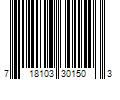 7 18103 30150 3